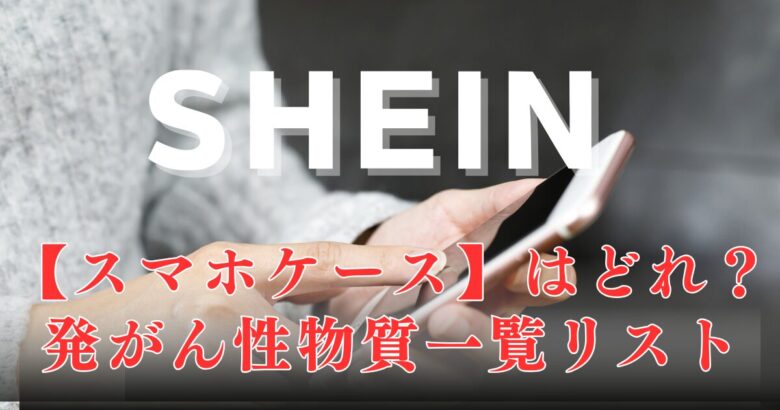 SHEIN

【スマホケース】はどれ？
発がん性物質一覧リスト